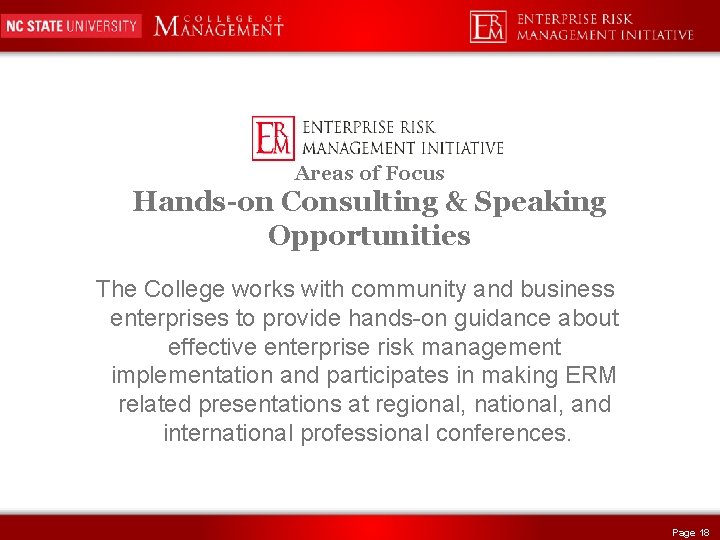 NC STATE UNIVERSITY

COLLEGE OF MANAGEMENT

ERM

ENTERPRISE RISK
MANAGEMENT INITIATIVE

ERM

ENTERPRISE RISK
MANAGEMENT INITIATIVE

Areas of Focus

Hands-on Consulting & Speaking Opportunities

The College works with community and business enterprises to provide hands-on guidance about effective enterprise risk management implementation and participates in making ERM related presentations at regional, national, and international professional conferences.

Page 18